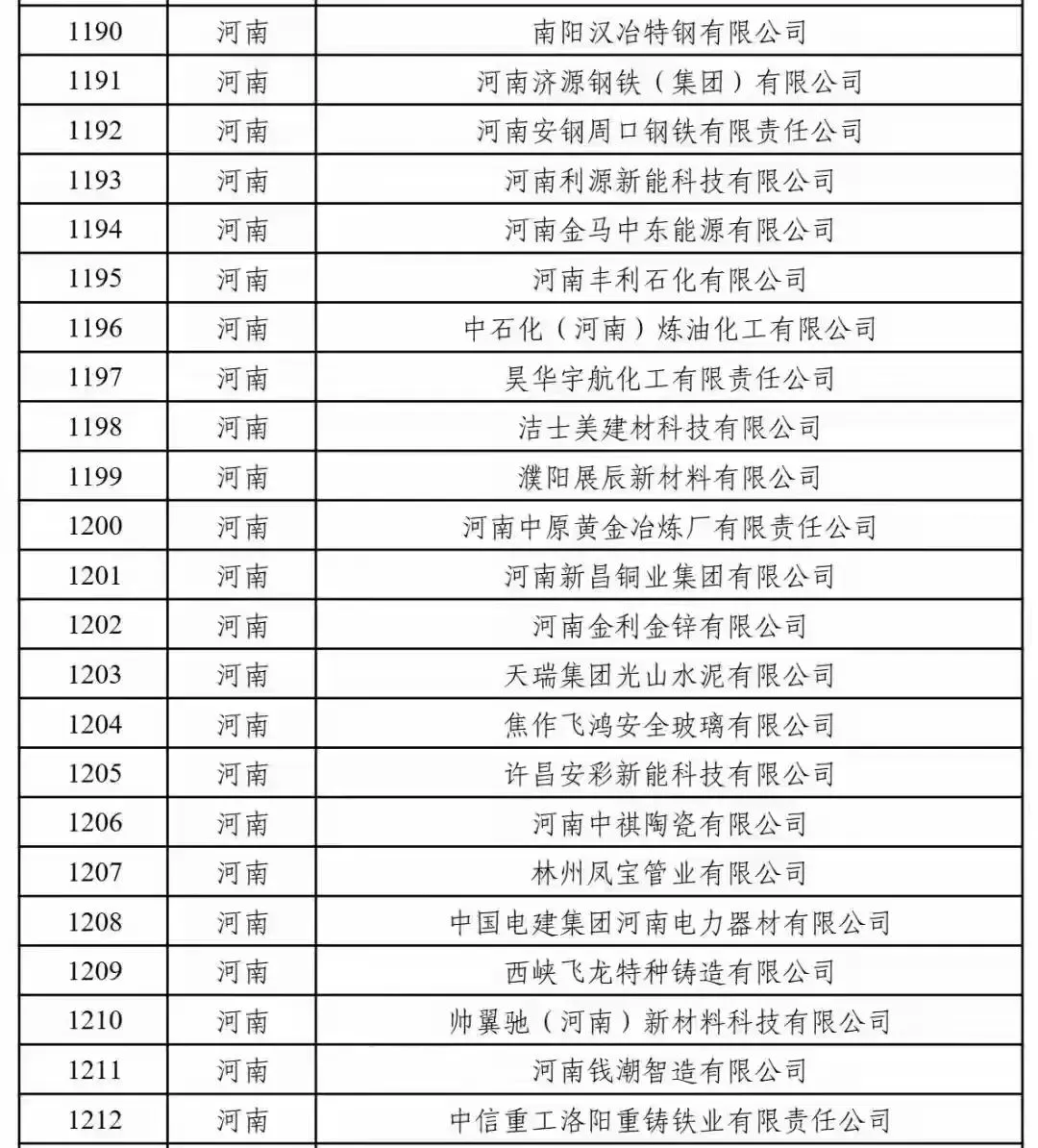 | 1190 | 河南 | 南阳汉冶特钢有限公司 |
|---|---|---|
| 1191 | 河南 | 河南济源钢铁（集团）有限公司 |
| 1192 | 河南 | 河南安钢周口钢铁有限责任公司 |
| 1193 | 河南 | 河南利源新能科技有限公司 |
| 1194 | 河南 | 河南金马中东能源有限公司 |
| 1195 | 河南 | 河南丰利石化有限公司 |
| 1196 | 河南 | 中石化（河南）炼油化工有限公司 |
| 1197 | 河南 | 昊华宇航化工有限责任公司 |
| 1198 | 河南 | 洁士美建材科技有限公司 |
| 1199 | 河南 | 濮阳展辰新材料有限公司 |
| 1200 | 河南 | 河南中原黄金冶炼厂有限责任公司 |
| 1201 | 河南 | 河南新昌铜业集团有限公司 |
| 1202 | 河南 | 河南金利金锌有限公司 |
| 1203 | 河南 | 天瑞集团光山水泥有限公司 |
| 1204 | 河南 | 焦作飞鸿安全玻璃有限公司 |
| 1205 | 河南 | 许昌安彩新能科技有限公司 |
| 1206 | 河南 | 河南中祺陶瓷有限公司 |
| 1207 | 河南 | 林州凤宝管业有限公司 |
| 1208 | 河南 | 中国电建集团河南电力器材有限公司 |
| 1209 | 河南 | 西峡飞龙特种铸造有限公司 |
| 1210 | 河南 | 帅翼驰（河南）新材料科技有限公司 |
| 1211 | 河南 | 河南钱潮智造有限公司 |
| 1212 | 河南 | 中信重工洛阳重铸铁业有限责任公司 |